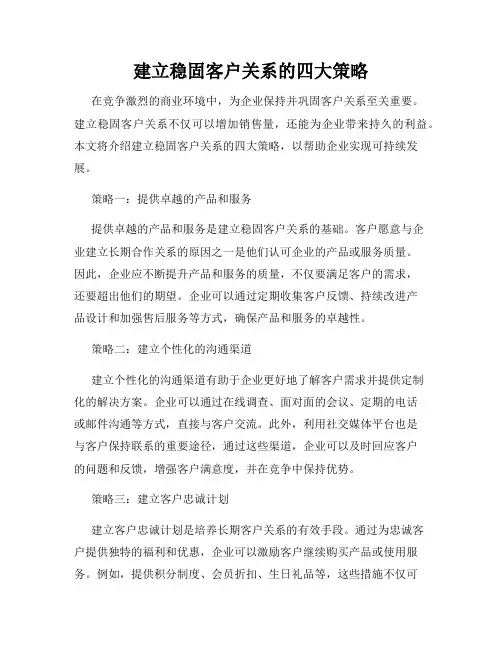 建立稳固客户关系的四大策略

在竞争激烈的商业环境中，为企业保持并巩固客户关系至关重要。建立稳固客户关系不仅可以增加销售量，还能为企业带来持久的利益。本文将介绍建立稳固客户关系的四大策略，以帮助企业实现可持续发展。

策略一：提供卓越的产品和服务

提供卓越的产品和服务是建立稳固客户关系的基础。客户愿意与企业建立长期合作关系的原因之一是他们认可企业的产品或服务质量。因此，企业应不断提升产品和服务的质量，不仅要满足客户的需求，还要超出他们的期望。企业可以通过定期收集客户反馈、持续改进产品设计和加强售后服务等方式，确保产品和服务的卓越性。

策略二：建立个性化的沟通渠道

建立个性化的沟通渠道有助于企业更好地了解客户需求并提供定制化的解决方案。企业可以通过在线调查、面对面的会议、定期的电话或邮件沟通等方式，直接与客户交流。此外，利用社交媒体平台也是与客户保持联系的重要途径，通过这些渠道，企业可以及时回应客户的问题和反馈，增强客户满意度，并在竞争中保持优势。

策略三：建立客户忠诚计划

建立客户忠诚计划是培养长期客户关系的有效手段。通过为忠诚客户提供独特的福利和优惠，企业可以激励客户继续购买产品或使用服务。例如，提供积分制度、会员折扣、生日礼品等，这些措施不仅可